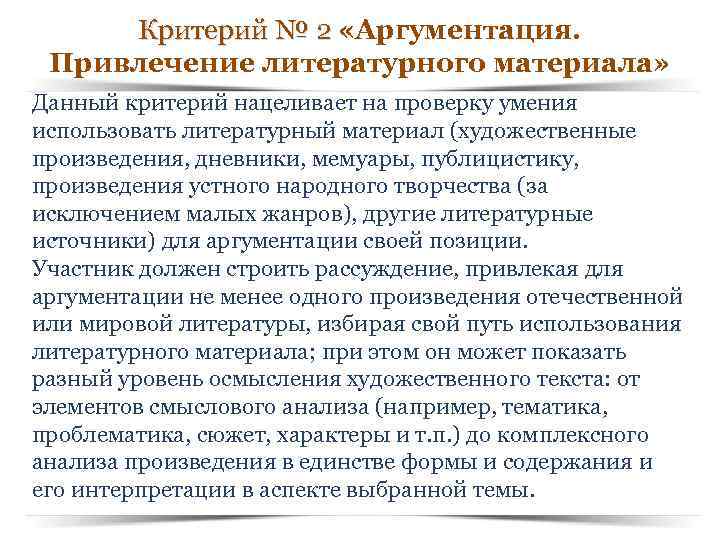 Критерий № 2 «Аргументация. Привлечение литературного материала»

Данный критерий нацеливает на проверку умения использовать литературный материал (художественные произведения, дневники, мемуары, публицистику, произведения устного народного творчества (за исключением малых жанров), другие литературные источники) для аргументации своей позиции.
Участник должен строить рассуждение, привлекая для аргументации не менее одного произведения отечественной или мировой литературы, избирая свой путь использования литературного материала; при этом он может показать разный уровень осмысления художественного текста: от элементов смыслового анализа (например, тематика, проблематика, сюжет, характеры и т.п.) до комплексного анализа произведения в единстве формы и содержания и его интерпретации в аспекте выбранной темы.